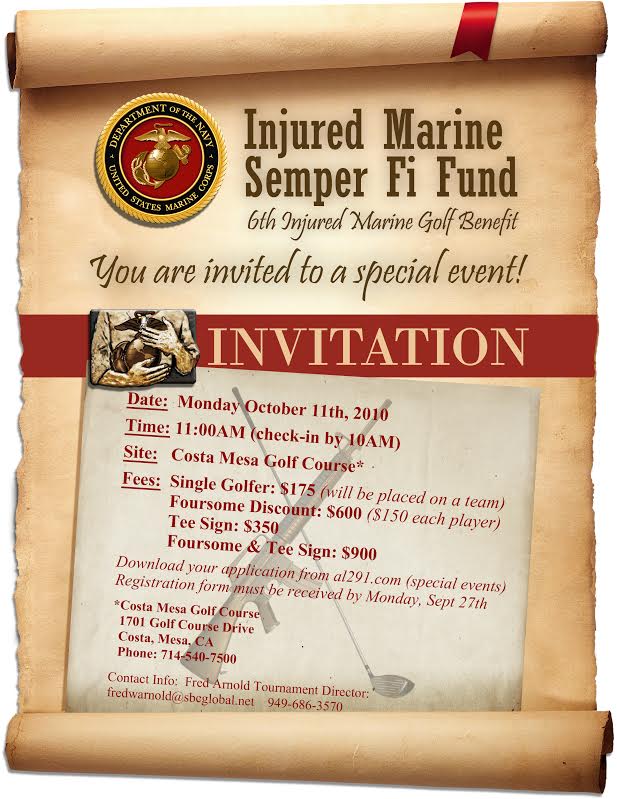 DEPARTMENT OF THE NAVY
UNITED STATES MARINE CORPS

Injured Marine
Semper Fi Fund
6th Injured Marine Golf Benefit

You are invited to a special event!

INVITATION

Date: Monday October 11th, 2010
Time: 11:00AM (check-in by 10AM)
Site: Costa Mesa Golf Course*
Fees: Single Golfer: $175 (will be placed on a team)
Foursome Discount: $600 ($150 each player)
Tee Sign: $350
Foursome & Tee Sign: $900

Download your application from al291.com (special events)
Registration form must be received by Monday, Sept 27th

*Costa Mesa Golf Course
1701 Golf Course Drive
Costa, Mesa, CA
Phone: 714-540-7500

Contact Info: Fred Arnold Tournament Director:
fredwarnold@sbcglobal.net 949-686-3570